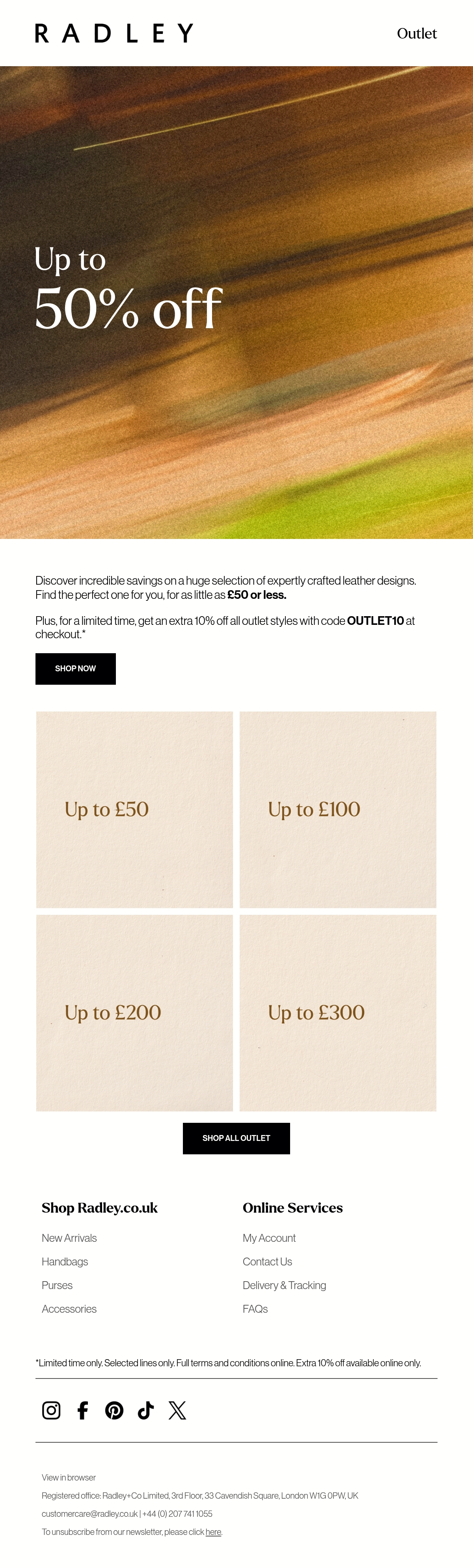 RADLEY

Outlet

Up to
50% off

Discover incredible savings on a huge selection of expertly crafted leather designs. Find the perfect one for you, for as little as £50 or less.

Plus, for a limited time, get an extra 10% off all outlet styles with code OUTLET10 at checkout.*

SHOP NOW

Up to £50

Up to £100

Up to £200

Up to £300

SHOP ALL OUTLET

Shop Radley.co.uk

New Arrivals

Handbags

Purses

Accessories

Online Services

My Account

Contact Us

Delivery & Tracking

FAQs

*Limited time only. Selected lines only. Full terms and conditions online. Extra 10% off available online only.

View in browser

Registered office: Radley+Co Limited, 3rd Floor, 33 Cavendish Square, London W1G 0PW, UK

customercare@radley.co.uk | +44 (0) 207 741 1055

To unsubscribe from our newsletter, please click here.